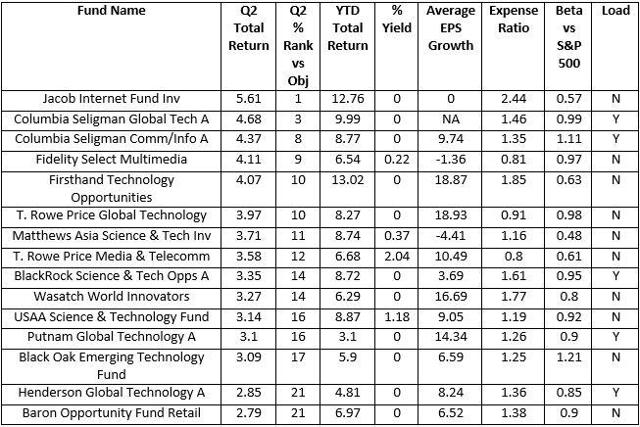 | Fund Name | Q2 Total Return | Q2 % Rank vs Obj | YTD Total Return | % Yield | Average EPS Growth | Expense Ratio | Beta vs S&P 500 | Load |
|---|---|---|---|---|---|---|---|---|
| Jacob Internet Fund Inv | 5.61 | 1 | 12.76 | 0 | 0 | 2.44 | 0.57 | N |
| Columbia Seligman Global Tech A | 4.68 | 3 | 9.99 | 0 | NA | 1.46 | 0.99 | Y |
| Columbia Seligman Comm/Info A | 4.37 | 8 | 8.77 | 0 | 9.74 | 1.35 | 1.11 | Y |
| Fidelity Select Multimedia | 4.11 | 9 | 6.54 | 0.22 | -1.36 | 0.81 | 0.97 | N |
| Firsthand Technology Opportunities | 4.07 | 10 | 13.02 | 0 | 18.87 | 1.85 | 0.63 | N |
| T. Rowe Price Global Technology | 3.97 | 10 | 8.27 | 0 | 18.93 | 0.91 | 0.98 | N |
| Matthews Asia Science & Tech Inv | 3.71 | 11 | 8.74 | 0.37 | -4.41 | 1.16 | 0.48 | N |
| T. Rowe Price Media & Telecomm | 3.58 | 12 | 6.68 | 2.04 | 10.49 | 0.8 | 0.61 | N |
| BlackRock Science & Tech Opps A | 3.35 | 14 | 8.72 | 0 | 3.69 | 1.61 | 0.95 | Y |
| Wasatch World Innovators | 3.27 | 14 | 6.29 | 0 | 16.69 | 1.77 | 0.8 | N |
| USAA Science & Technology Fund | 3.14 | 16 | 8.87 | 1.18 | 9.05 | 1.19 | 0.92 | N |
| Putnam Global Technology A | 3.1 | 16 | 3.1 | 0 | 14.34 | 1.26 | 0.9 | Y |
| Black Oak Emerging Technology Fund | 3.09 | 17 | 5.9 | 0 | 6.59 | 1.25 | 1.21 | N |
| Henderson Global Technology A | 2.85 | 21 | 4.81 | 0 | 8.24 | 1.36 | 0.85 | Y |
| Baron Opportunity Fund Retail | 2.79 | 21 | 6.97 | 0 | 6.52 | 1.38 | 0.9 | N |